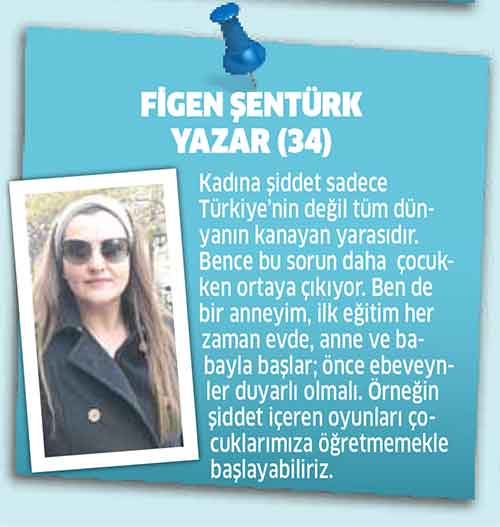 FİGEN ŞENTÜRK
YAZAR (34)

Kadına şiddet sadece Türkiye'nin değil tüm dünyanın kanayan yarasıdır. Bence bu sorun daha çocukken ortaya çıkıyor. Ben de bir anneyim, ilk eğitim her zaman evde, anne ve babayla başlar; önce ebeveynler duyarlı olmalı. Örneğin şiddet içeren oyunları çocuklarımıza öğretmemekle başlayabiliriz.